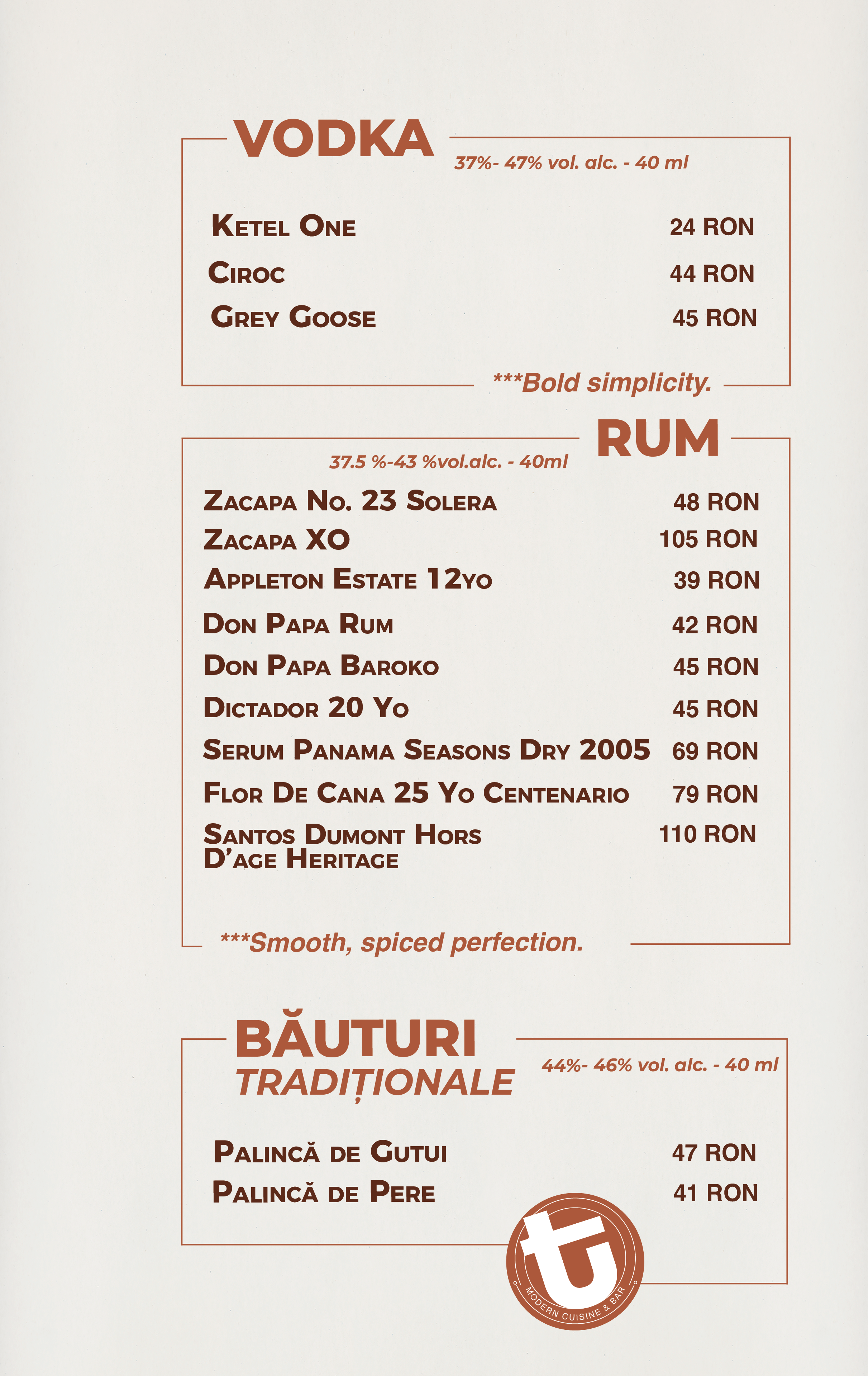 VODKA

37%- 47% vol. alc. - 40 ml

Ketel One 24 RON
Ciroc 44 RON
Grey Goose 45 RON

***Bold simplicity.

RUM

37.5 %-43 %vol.alc. - 40ml

Zacapa No. 23 Solera 48 RON
Zacapa XO 105 RON
Appleton Estate 12yo 39 RON
Don Papa Rum 42 RON
Don Papa Baroko 45 RON
Dictador 20 Yo 45 RON
Serum Panama Seasons Dry 2005 69 RON
Flor De Cana 25 Yo Centenario 79 RON
Santos Dumont Hors D'age Heritage 110 RON

***Smooth, spiced perfection.

BĂUTURI
TRADIȚIONALE

44%- 46% vol. alc. - 40 ml

Palincă de Gutui 47 RON
Palincă de Pere 41 RON

MODERN CUISINE & BAR